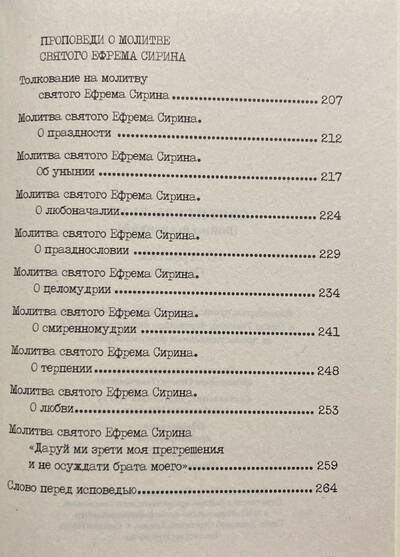 ПРОПОВЕДИ О МОЛИТВЕ
СВЯТОГО ЕФРЕМА СИРИНА

Толкование на молитву
святого Ефрема Сирина 207

Молитва святого Ефрема Сирина.
О праздности 212

Молитва святого Ефрема Сирина.
Об унынии 217

Молитва святого Ефрема Сирина.
О любоначалии 224

Молитва святого Ефрема Сирина.
О празднословии 229

Молитва святого Ефрема Сирина.
О целомудрии 234

Молитва святого Ефрема Сирина.
О смиренномудрии 241

Молитва святого Ефрема Сирина.
О терпении 248

Молитва святого Ефрема Сирина.
О любви 253

Молитва святого Ефрема Сирина
«Даруй ми зрети моя прегрешения
и не осуждати брата моего» 259

Слово перед исповедью 264